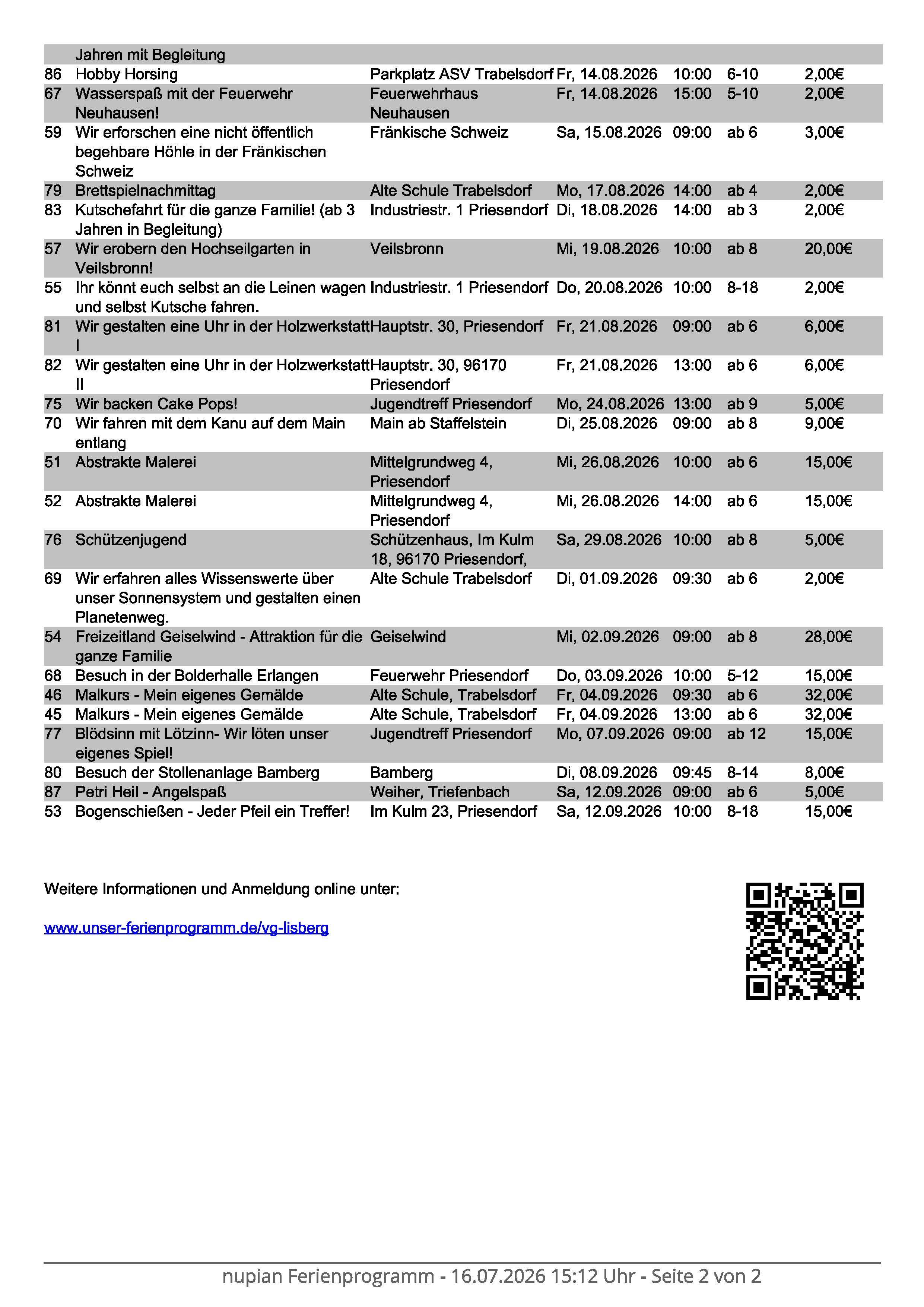 |  | Jahren mit Begleitung |  |  |  |  |  |
|---|---|---|---|---|---|---|
| 86 | Hobby Horsing | Parkplatz ASV Trabelsdorf | Fr, 14.08.2026 | 10:00 | 6-10 | 2,00€ |
| 67 | Wasserspaß mit der Feuerwehr Neuhausen! | Feuerwehrhaus Neuhausen | Fr, 14.08.2026 | 15:00 | 5-10 | 2,00€ |
| 59 | Wir erforschen eine nicht öffentlich begehbare Höhle in der Fränkischen Schweiz | Fränkische Schweiz | Sa, 15.08.2026 | 09:00 | ab 6 | 3,00€ |
| 79 | Brettspielnachmittag | Alte Schule Trabelsdorf | Mo, 17.08.2026 | 14:00 | ab 4 | 2,00€ |
| 83 | Kutschefahrt für die ganze Familie! (ab 3 Jahren in Begleitung) | Industriestr. 1 Priesendorf | Di, 18.08.2026 | 14:00 | ab 3 | 2,00€ |
| 57 | Wir erobern den Hochseilgarten in Veilsbronn! | Veilsbronn | Mi, 19.08.2026 | 10:00 | ab 8 | 20,00€ |
| 55 | Ihr könnt euch selbst an die Leinen wagen und selbst Kutsche fahren. | Industriestr. 1 Priesendorf | Do, 20.08.2026 | 10:00 | 8-18 | 2,00€ |
| 81 | Wir gestalten eine Uhr in der Holzwerkstatt I | Hauptstr. 30, Priesendorf | Fr, 21.08.2026 | 09:00 | ab 6 | 6,00€ |
| 82 | Wir gestalten eine Uhr in der Holzwerkstatt II | Hauptstr. 30, 96170 Priesendorf | Fr, 21.08.2026 | 13:00 | ab 6 | 6,00€ |
| 75 | Wir backen Cake Pops! | Jugendtreff Priesendorf | Mo, 24.08.2026 | 13:00 | ab 9 | 5,00€ |
| 70 | Wir fahren mit dem Kanu auf dem Main entlang | Main ab Staffelstein | Di, 25.08.2026 | 09:00 | ab 8 | 9,00€ |
| 51 | Abstrakte Malerei | Mittelgrundweg 4, Priesendorf | Mi, 26.08.2026 | 10:00 | ab 6 | 15,00€ |
| 52 | Abstrakte Malerei | Mittelgrundweg 4, Priesendorf | Mi, 26.08.2026 | 14:00 | ab 6 | 15,00€ |
| 76 | Schützenjugend | Schützenhaus, Im Kulm 18, 96170 Priesendorf, | Sa, 29.08.2026 | 10:00 | ab 8 | 5,00€ |
| 69 | Wir erfahren alles Wissenswerte über unser Sonnensystem und gestalten einen Planetenweg. | Alte Schule Trabelsdorf | Di, 01.09.2026 | 09:30 | ab 6 | 2,00€ |
| 54 | Freizeitland Geiselwind - Attraktion für die ganze Familie | Geiselwind | Mi, 02.09.2026 | 09:00 | ab 8 | 28,00€ |
| 68 | Besuch in der Bolderhalle Erlangen | Feuerwehr Priesendorf | Do, 03.09.2026 | 10:00 | 5-12 | 15,00€ |
| 46 | Malkurs - Mein eigenes Gemälde | Alte Schule, Trabelsdorf | Fr, 04.09.2026 | 09:30 | ab 6 | 32,00€ |
| 45 | Malkurs - Mein eigenes Gemälde | Alte Schule, Trabelsdorf | Fr, 04.09.2026 | 13:00 | ab 6 | 32,00€ |
| 77 | Blödsinn mit Lötzinn- Wir löten unser eigenes Spiel! | Jugendtreff Priesendorf | Mo, 07.09.2026 | 09:00 | ab 12 | 15,00€ |
| 80 | Besuch der Stollenanlage Bamberg | Bamberg | Di, 08.09.2026 | 09:45 | 8-14 | 8,00€ |
| 87 | Petri Heil - Angelspaß | Weiher, Triefenbach | Sa, 12.09.2026 | 09:00 | ab 6 | 5,00€ |
| 53 | Bogenschießen - Jeder Pfeil ein Treffer! | Im Kulm 23, Priesendorf | Sa, 12.09.2026 | 10:00 | 8-18 | 15,00€ |

Weitere Informationen und Anmeldung online unter:

www.unser-ferienprogramm.de/vg-lisberg

nupian Ferienprogramm - 16.07.2026 15:12 Uhr - Seite 2 von 2